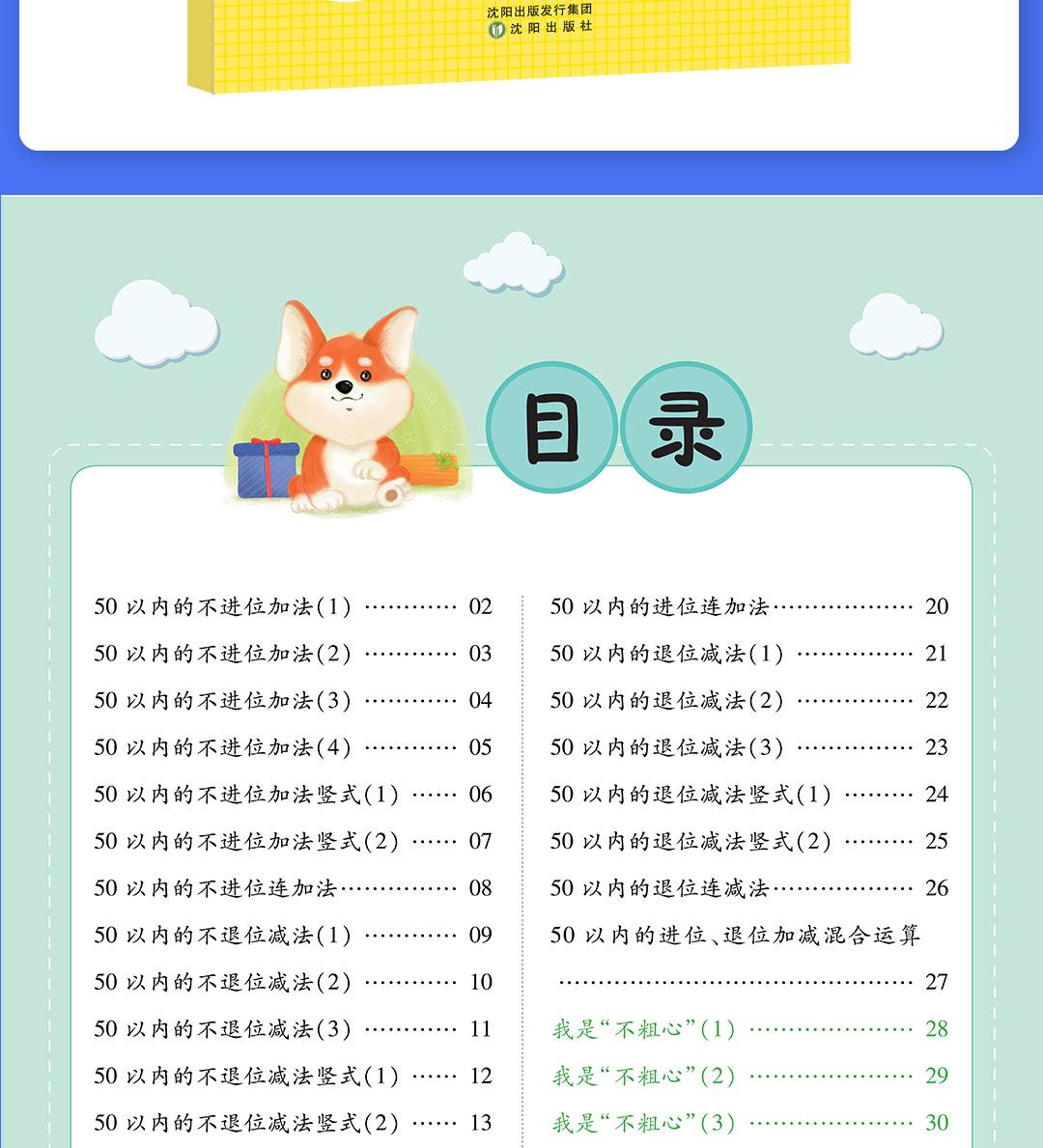 沈阳出版发行集团
沈阳出版社

目录

50以内的不进位加法(1) 02
50以内的不进位加法(2) 03
50以内的不进位加法(3) 04
50以内的不进位加法(4) 05
50以内的不进位加法竖式(1) 06
50以内的不进位加法竖式(2) 07
50以内的不进位连加法 08
50以内的不退位减法(1) 09
50以内的不退位减法(2) 10
50以内的不退位减法(3) 11
50以内的不退位减法竖式(1) 12
50以内的不退位减法竖式(2) 13

50以内的进位连加法 20
50以内的退位减法(1) 21
50以内的退位减法(2) 22
50以内的退位减法(3) 23
50以内的退位减法竖式(1) 24
50以内的退位减法竖式(2) 25
50以内的退位连减法 26
50以内的进位、退位加减混合运算 27
我是“不粗心”(1) 28
我是“不粗心”(2) 29
我是“不粗心”(3) 30